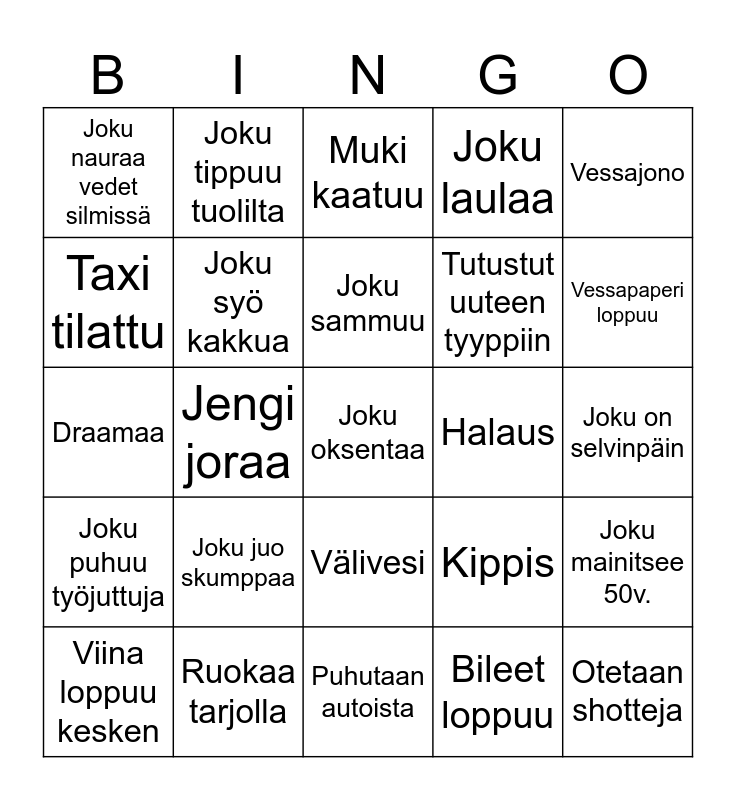 | B | I | N | G | O |
|---|---|---|---|---|
| Joku nauraa vedet silmissä | Joku tippuu tuolilta | Muki kaatuu | Joku laulaa | Vessajono |
| Taxi tilattu | Joku syö kakkua | Joku sammuu | Tutustut uuteen tyyppiin | Vessapaperi loppuu |
| Draamaa | Jengi joraa | Joku oksentaa | Halaus | Joku on selvinpäin |
| Joku puhuu työjuttuja | Joku juo skumppaa | Välivesi | Kippis | Joku mainitsee 50v. |
| Viina loppuu kesken | Ruokaa tarjolla | Puhutaan autoista | Bileet loppuu | Otetaan shotteja |